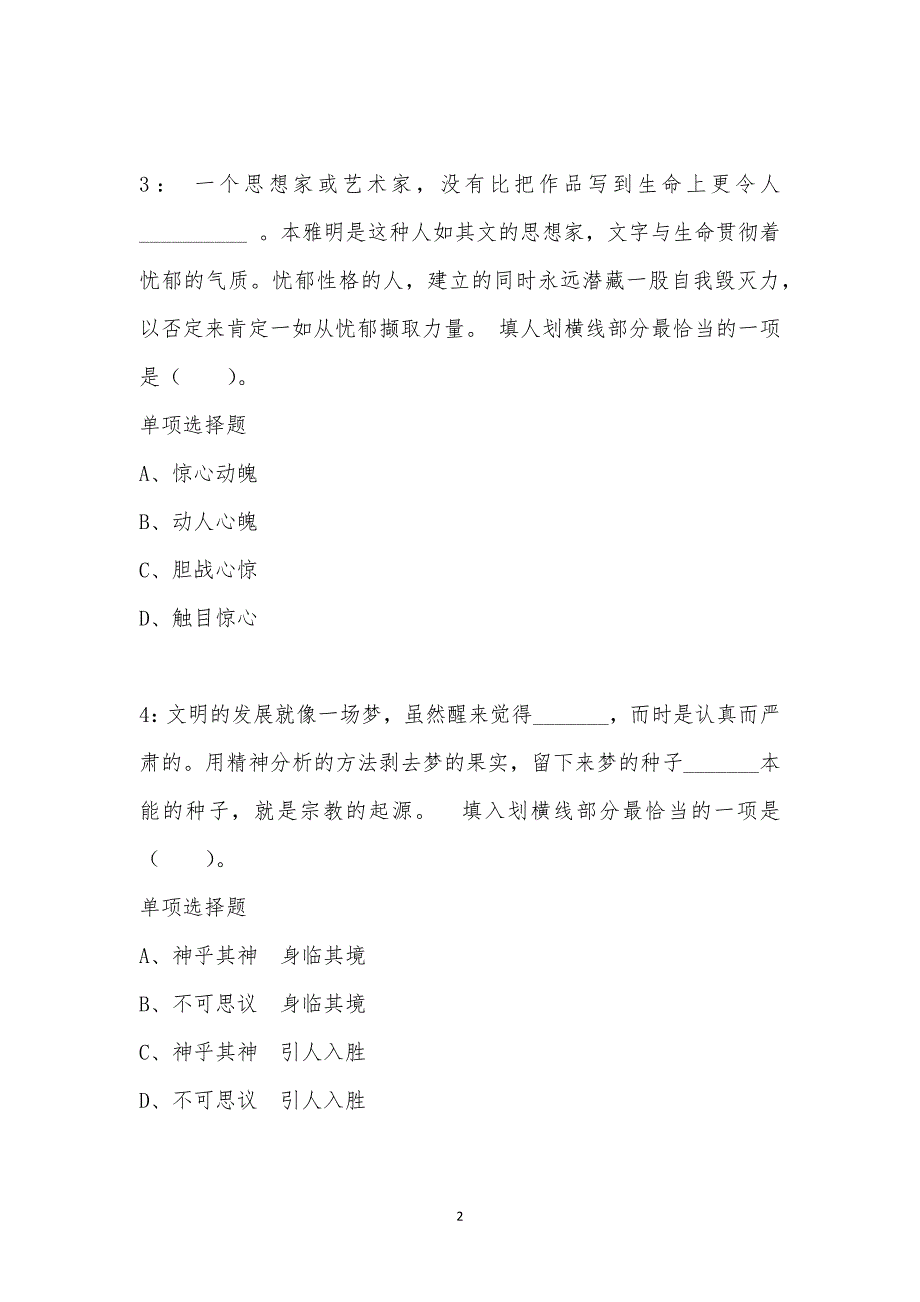 3： 一个思想家或艺术家，没有比把作品写到生命上更令人__________ 。本雅明是这种人如其文的思想家，文字与生命贯彻着忧郁的气质。忧郁性格的人，建立的同时永远潜藏一股自我毁灭力，以否定来肯定一如从忧郁撷取力量。 填人划横线部分最恰当的一项是（　　）。

单项选择题

A、惊心动魄

B、动人心魄

C、胆战心惊

D、触目惊心

4:文明的发展就像一场梦，虽然醒来觉得_______，而时是认真而严肃的。用精神分析的方法剥去梦的果实，留下来梦的种子_______本能的种子，就是宗教的起源。 填入划横线部分最恰当的一项是（　　）。

单项选择题

A、神乎其神　身临其境

B、不可思议　身临其境

C、神乎其神　引人入胜

D、不可思议　引人入胜

2